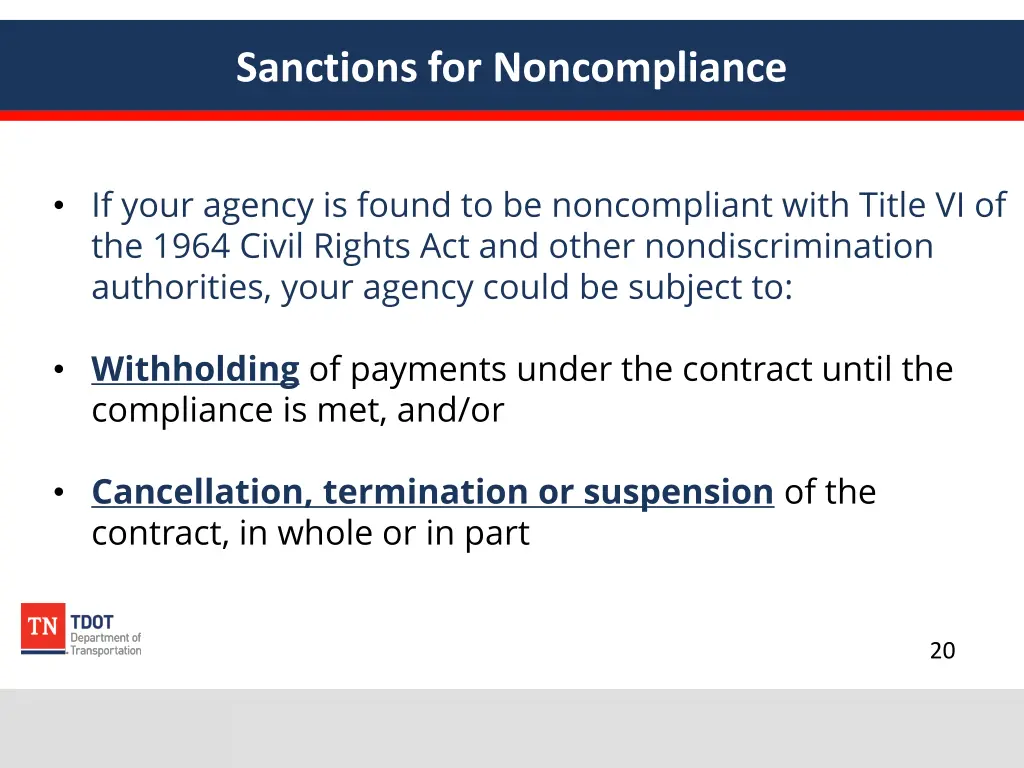 Sanctions for Noncompliance

• If your agency is found to be noncompliant with Title VI of the 1964 Civil Rights Act and other nondiscrimination authorities, your agency could be subject to:

• Withholding of payments under the contract until the compliance is met, and/or

• Cancellation, termination or suspension of the contract, in whole or in part

TN TDOT Department of Transportation

20